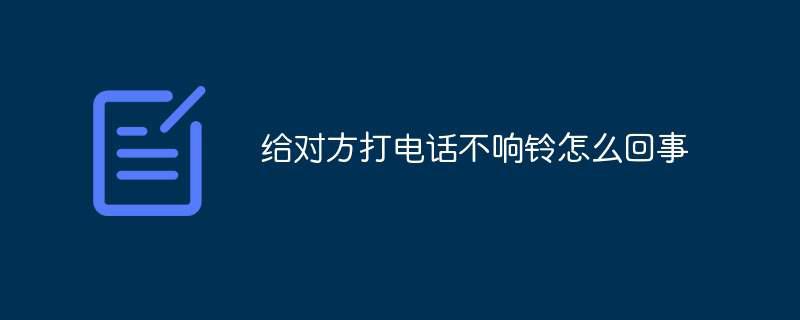 给对方打电话不响铃怎么回事